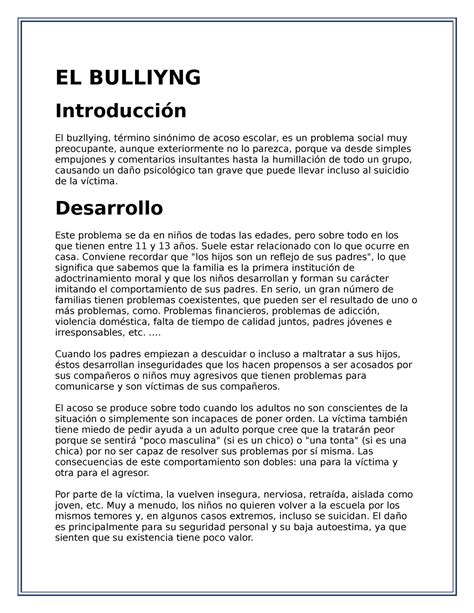 EL BULLIYNG

Introducción

El buzllying, término sinónimo de acoso escolar, es un problema social muy preocupante, aunque exteriormente no lo parezca, porque va desde simples empujones y comentarios insultantes hasta la humillación de todo un grupo, causando un daño psicológico tan grave que puede llevar incluso al suicidio de la víctima.

Desarrollo

Este problema se da en niños de todas las edades, pero sobre todo en los que tienen entre 11 y 13 años. Suele estar relacionado con lo que ocurre en casa. Conviene recordar que "los hijos son un reflejo de sus padres", lo que significa que sabemos que la familia es la primera institución de adoctrinamiento moral y que los niños desarrollan y forman su carácter imitando el comportamiento de sus padres. En serio, un gran número de familias tienen problemas coexistentes, que pueden ser el resultado de uno o más problemas, como. Problemas financieros, problemas de adicción, violencia doméstica, falta de tiempo de calidad juntos, padres jóvenes e irresponsables, etc. ....

Cuando los padres empiezan a descuidar o incluso a maltratar a sus hijos, éstos desarrollan inseguridades que los hacen propensos a ser acosados por sus compañeros o niños muy agresivos que tienen problemas para comunicarse y son víctimas de sus compañeros.

El acoso se produce sobre todo cuando los adultos no son conscientes de la situación o simplemente son incapaces de poner orden. La víctima también tiene miedo de pedir ayuda a un adulto porque cree que la tratarán peor porque se sentirá "poco masculina" (si es un chico) o "una tonta" (si es una chica) por no ser capaz de resolver sus problemas por sí misma. Las consecuencias de este comportamiento son dobles: una para la víctima y otra para el agresor.

Por parte de la víctima, la vuelven insegura, nerviosa, retraída, aislada como joven, etc. Muy a menudo, los niños no quieren volver a la escuela por los mismos temores y, en algunos casos extremos, incluso se suicidan. El daño es principalmente para su seguridad personal y su baja autoestima, ya que sienten que su existencia tiene poco valor.